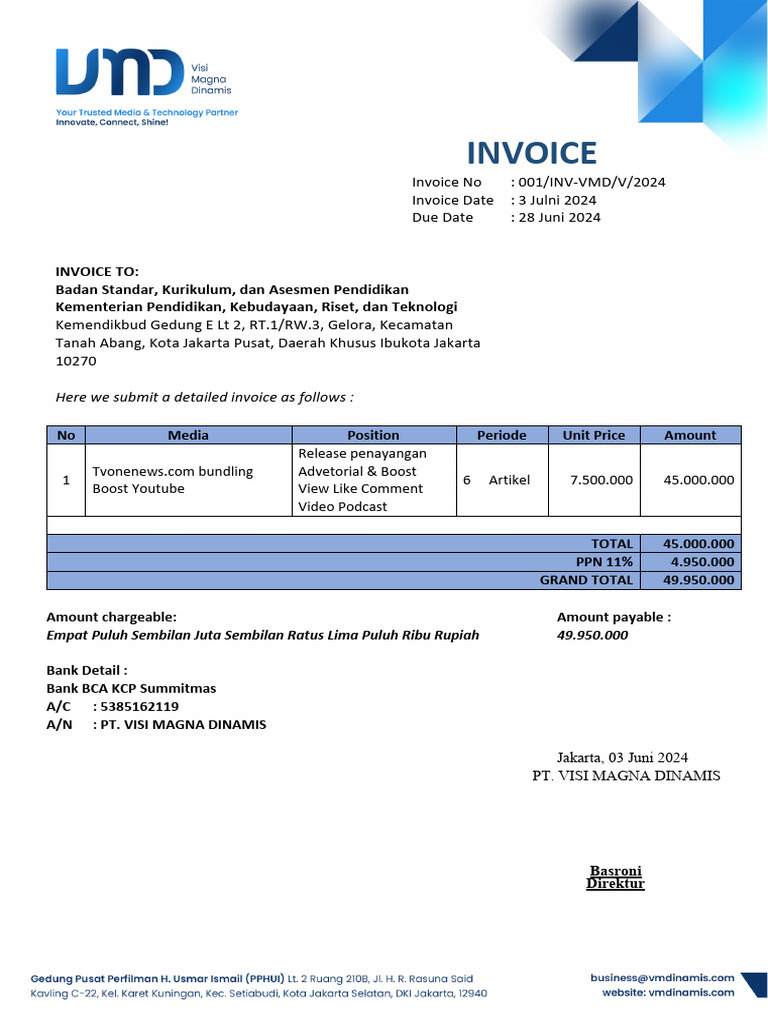 VMD Visi Magna Dinamis
Your Trusted Media & Technology Partner
Innovate, Connect, Shine!

INVOICE
Invoice No : 001/INV-VMD/V/2024
Invoice Date : 3 Julni 2024
Due Date : 28 Juni 2024

INVOICE TO:
Badan Standar, Kurikulum, dan Asesmen Pendidikan
Kementerian Pendidikan, Kebudayaan, Riset, dan Teknologi
Kemendikbud Gedung E Lt 2, RT.1/RW.3, Gelora, Kecamatan Tanah Abang, Kota Jakarta Pusat, Daerah Khusus Ibukota Jakarta 10270

Here we submit a detailed invoice as follows :

| No | Media | Position | Periode | Unit Price | Amount |
|---|---|---|---|---|---|
| 1 | Tvonenews.com bundling Boost Youtube | Release penayangan Advetorial & Boost View Like Comment Video Podcast | 6 Artikel | 7.500.000 | 45.000.000 |
| | | | | | |
| | | | | TOTAL | 45.000.000 |
| | | | | PPN 11% | 4.950.000 |
| | | | | GRAND TOTAL | 49.950.000 |

Amount chargeable:
Empat Puluh Sembilan Juta Sembilan Ratus Lima Puluh Ribu Rupiah

Amount payable :
49.950.000

Bank Detail :
Bank BCA KCP Summitmas
A/C : 5385162119
A/N : PT. VISI MAGNA DINAMIS

Jakarta, 03 Juni 2024
PT. VISI MAGNA DINAMIS

Basroni
Direktur

Gedung Pusat Perfilman H. Usmar Ismail (PPHUI) Lt. 2 Ruang 210B, Jl. H. R. Rasuna Said Kavling C-22, Kel. Karet Kuningan, Kec. Setiabudi, Kota Jakarta Selatan, DKI Jakarta, 12940

business@vmdinamis.com
website: vmdinamis.com